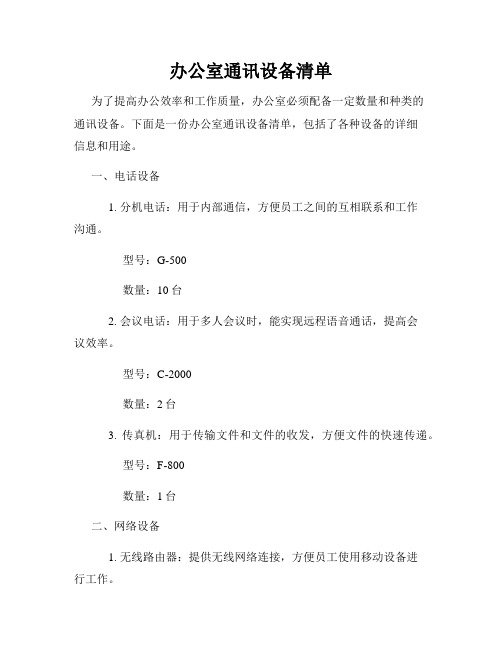 办公室通讯设备清单

为了提高办公效率和工作质量，办公室必须配备一定数量和种类的通讯设备。下面是一份办公室通讯设备清单，包括了各种设备的详细信息和用途。

一、电话设备

1. 分机电话：用于内部通信，方便员工之间的互相联系和工作沟通。

型号：G-500

数量：10 台

2. 会议电话：用于多人会议时，能实现远程语音通话，提高会议效率。

型号：C-2000

数量：2 台

3. 传真机：用于传输文件和文件的收发，方便文件的快速传递。

型号：F-800

数量：1 台

二、网络设备

1. 无线路由器：提供无线网络连接，方便员工使用移动设备进行工作。